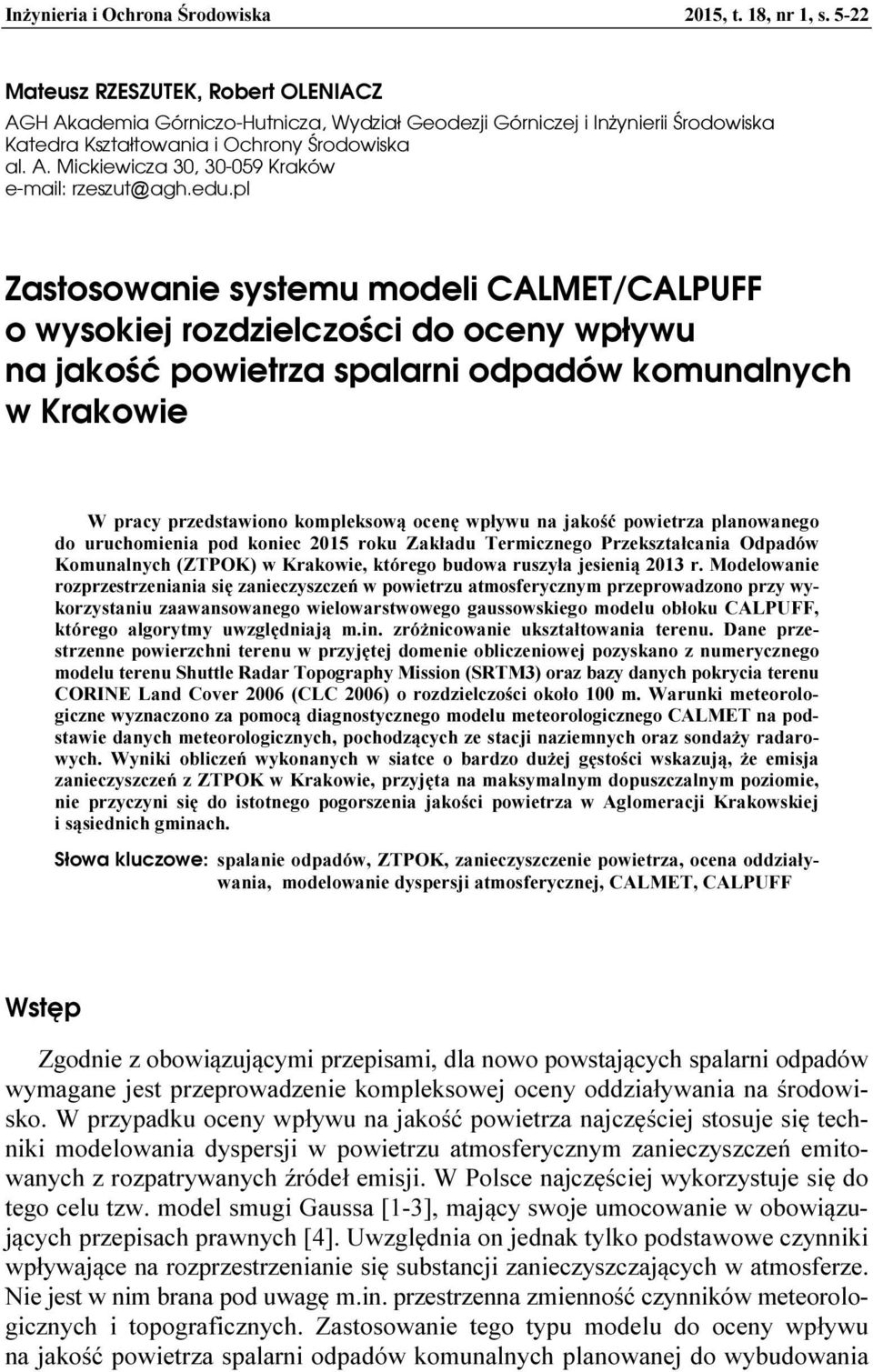 Inżynieria i Ochrona Środowiska 2015, t. 18, nr 1, s. 5-22

Mateusz RZESZUTEK, Robert OLENIACZ
AGH Akademia Górniczo-Hutnicza, Wydział Geodezji Górniczej i Inżynierii Środowiska
Katedra Kształtowania i Ochrony Środowiska
al. A. Mickiewicza 30, 30-059 Kraków
e-mail: rzeszut@agh.edu.pl

Zastosowanie systemu modeli CALMET/CALPUFF o wysokiej rozdzielczości do oceny wpływu na jakość powietrza spalarni odpadów komunalnych w Krakowie

W pracy przedstawiono kompleksową ocenę wpływu na jakość powietrza planowanego do uruchomienia pod koniec 2015 roku Zakładu Termicznego Przekształcania Odpadów Komunalnych (ZTPOK) w Krakowie, którego budowa ruszyła jesienią 2013 r. Modelowanie rozprzestrzeniania się zanieczyszczeń w powietrzu atmosferycznym przeprowadzono przy wykorzystaniu zaawansowanego wielowarstwowego gaussowskiego modelu obłoku CALPUFF, którego algorytmy uwzględniają m.in. zróżnicowanie ukształtowania terenu. Dane przestrzenne powierzchni terenu w przyjętej domenie obliczeniowej pozyskano z numerycznego modelu terenu Shuttle Radar Topography Mission (SRTM3) oraz bazy danych pokrycia terenu CORINE Land Cover 2006 (CLC 2006) o rozdzielczości około 100 m. Warunki meteorologiczne wyznaczono za pomocą diagnostycznego modelu meteorologicznego CALMET na podstawie danych meteorologicznych, pochodzących ze stacji naziemnych oraz sondaży radarowych. Wyniki obliczeń wykonanych w siatce o bardzo dużej gęstości wskazują, że emisja zanieczyszczeń z ZTPOK w Krakowie, przyjęta na maksymalnym dopuszczalnym poziomie, nie przyczyni się do istotnego pogorszenia jakości powietrza w Aglomeracji Krakowskiej i sąsiednich gminach.

Słowa kluczowe: spalanie odpadów, ZTPOK, zanieczyszczenie powietrza, ocena oddziaływania, modelowanie dyspersji atmosferycznej, CALMET, CALPUFF

Wstęp

Zgodnie z obowiązującymi przepisami, dla nowo powstających spalarni odpadów wymagane jest przeprowadzenie kompleksowej oceny oddziaływania na środowisko. W przypadku oceny wpływu na jakość powietrza najczęściej stosuje się techniki modelowania dyspersji w powietrzu atmosferycznym zanieczyszczeń emitowanych z rozpatrywanych źródeł emisji. W Polsce najczęściej wykorzystuje się do tego celu tzw. model smugi Gaussa [1-3], mający swoje umocowanie w obowiązujących przepisach prawnych [4]. Uwzględnia on jednak tylko podstawowe czynniki wpływające na rozprzestrzenianie się substancji zanieczyszczających w atmosferze. Nie jest w nim brana pod uwagę m.in. przestrzenna zmienność czynników meteorologicznych i topograficznych. Zastosowanie tego typu modelu do oceny wpływu na jakość powietrza spalarni odpadów komunalnych planowanej do wybudowania